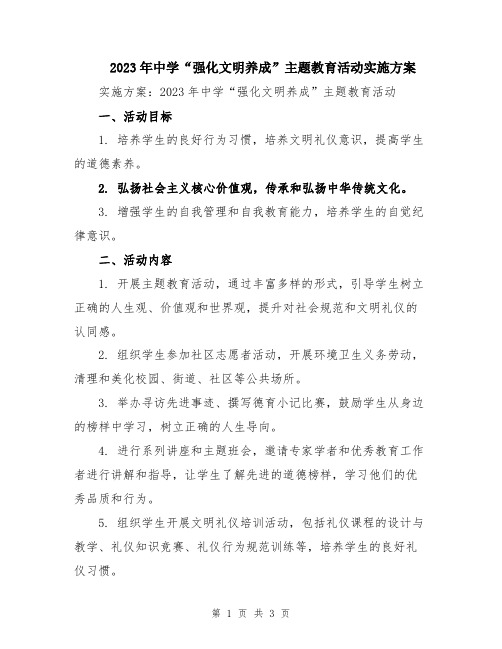 2023年中学“强化文明养成”主题教育活动实施方案

实施方案：2023年中学“强化文明养成”主题教育活动

一、活动目标

1. 培养学生的良好行为习惯，培养文明礼仪意识，提高学生的道德素养。

2. 弘扬社会主义核心价值观，传承和弘扬中华传统文化。

3. 增强学生的自我管理和自我教育能力，培养学生的自觉纪律意识。

二、活动内容

1. 开展主题教育活动，通过丰富多样的形式，引导学生树立正确的人生观、价值观和世界观，提升对社会规范和文明礼仪的认同感。

2. 组织学生参加社区志愿者活动，开展环境卫生义务劳动，清理和美化校园、街道、社区等公共场所。

3. 举办寻访先进事迹、撰写德育小记比赛，鼓励学生从身边的榜样中学习，树立正确的人生导向。

4. 进行系列讲座和主题班会，邀请专家学者和优秀教育工作者进行讲解和指导，让学生了解先进的道德榜样，学习他们的优秀品质和行为。

5. 组织学生开展文明礼仪培训活动，包括礼仪课程的设计与教学、礼仪知识竞赛、礼仪行为规范训练等，培养学生的良好礼仪习惯。

第 1 页 共 3 页